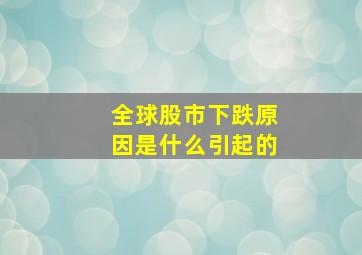 全球股市下跌原因是什么引起的